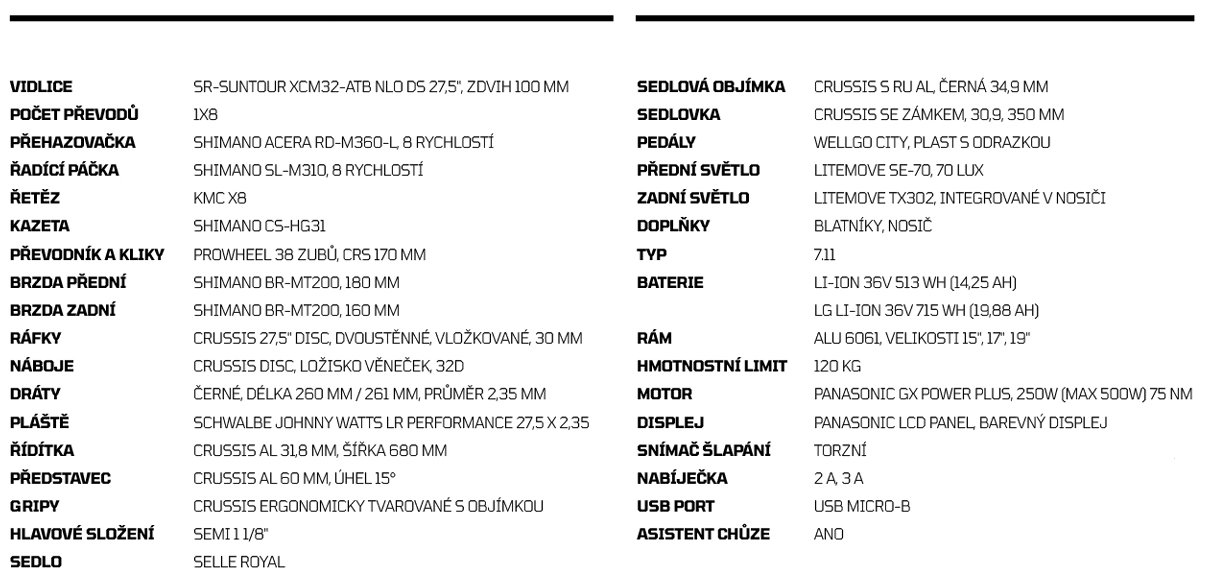 | | |
|---|---|
| VIDLICE | SR-SUNTOUR XCM32-ATB NLO DS 27,5", ZDVIH 100 MM |
| POČET PŘEVODŮ | 1X8 |
| PŘEHAZOVAČKA | SHIMANO ACERA RD-M360-L, 8 RYCHLOSTÍ |
| ŘADÍCÍ PÁČKA | SHIMANO SL-M310, 8 RYCHLOSTÍ |
| ŘETĚZ | KMC X8 |
| KAZETA | SHIMANO CS-HG31 |
| PŘEVODNÍK A KLIKY | PROWHEEL 38 ZUBŮ, CRS 170 MM |
| BRZDA PŘEDNÍ | SHIMANO BR-MT200, 180 MM |
| BRZDA ZADNÍ | SHIMANO BR-MT200, 160 MM |
| RÁFKY | CRUSSIS 27,5" DISC, DVOUSTĚNNÉ, VLOŽKOVANÉ, 30 MM |
| NÁBOJE | CRUSSIS DISC, LOŽISKO VĚNEČEK, 32D |
| DRÁTY | ČERNÉ, DÉLKA 260 MM / 261 MM, PRŮMĚR 2,35 MM |
| PLÁŠTĚ | SCHWALBE JOHNNY WATTS LR PERFORMANCE 27,5 X 2,35 |
| ŘÍDÍTKA | CRUSSIS AL 31,8 MM, ŠÍŘKA 680 MM |
| PŘEDSTAVEC | CRUSSIS AL 60 MM, ÚHEL 15° |
| GRIPY | CRUSSIS ERGONOMICKY TVAROVANÉ S OBJÍMKOU |
| HLAVOVÉ SLOŽENÍ | SEMI 1 1/8" |
| SEDLO | SELLE ROYAL |

| | |
|---|---|
| SEDLOVÁ OBJÍMKA | CRUSSIS S RU AL, ČERNÁ 34,9 MM |
| SEDLOVKA | CRUSSIS SE ZÁMKEM, 30,9, 350 MM |
| PEDÁLY | WELLGO CITY, PLAST S ODRAZKOU |
| PŘEDNÍ SVĚTLO | LITEMOVE SE-70, 70 LUX |
| ZADNÍ SVĚTLO | LITEMOVE TX302, INTEGROVANÉ V NOSIČI |
| DOPLŇKY | BLATNÍKY, NOSIČ |
| TYP | 7.11 |
| BATERIE | LI-ION 36V 513 WH (14,25 AH) |
| | LG LI-ION 36V 715 WH (19,88 AH) |
| RÁM | ALU 6061, VELIKOSTI 15", 17", 19" |
| HMOTNOSTNÍ LIMIT | 120 KG |
| MOTOR | PANASONIC GX POWER PLUS, 250W (MAX 500W) 75 NM |
| DISPLEJ | PANASONIC LCD PANEL, BAREVNÝ DISPLEJ |
| SNÍMAČ ŠLAPÁNÍ | TORZNÍ |
| NABÍJEČKA | 2 A, 3 A |
| USB PORT | USB MICRO-B |
| ASISTENT CHŮZE | ANO |